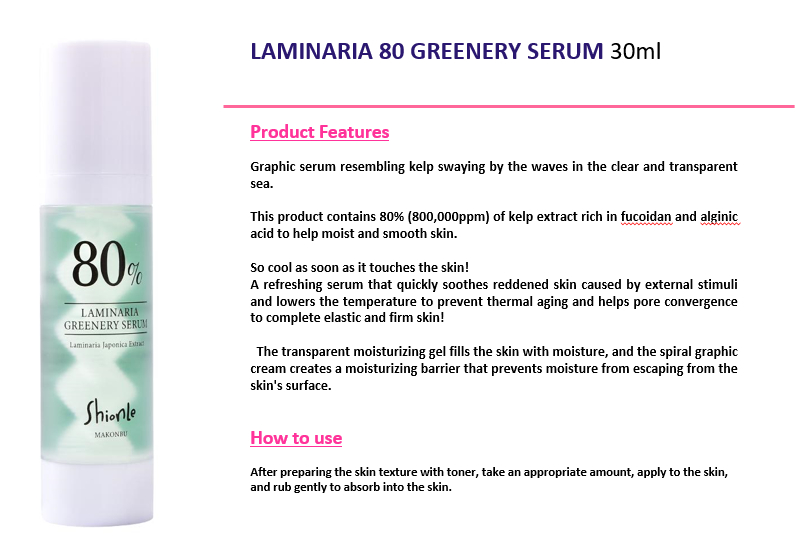 80%

LAMINARIA
GREENERY SERUM

Laminaria Japonica Extract

Shionle
MAKONBU

LAMINARIA 80 GREENERY SERUM 30ml

Product Features

Graphic serum resembling kelp swaying by the waves in the clear and transparent sea.

This product contains 80% (800,000ppm) of kelp extract rich in fucoidan and alginic acid to help moist and smooth skin.

So cool as soon as it touches the skin!
A refreshing serum that quickly soothes reddened skin caused by external stimuli and lowers the temperature to prevent thermal aging and helps pore convergence to complete elastic and firm skin!

The transparent moisturizing gel fills the skin with moisture, and the spiral graphic cream creates a moisturizing barrier that prevents moisture from escaping from the skin's surface.

How to use

After preparing the skin texture with toner, take an appropriate amount, apply to the skin, and rub gently to absorb into the skin.